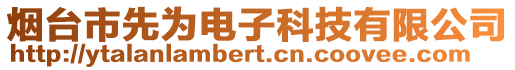 烟台市先为电子科技有限公司
http://ytalanlambert.cn.coovee.com